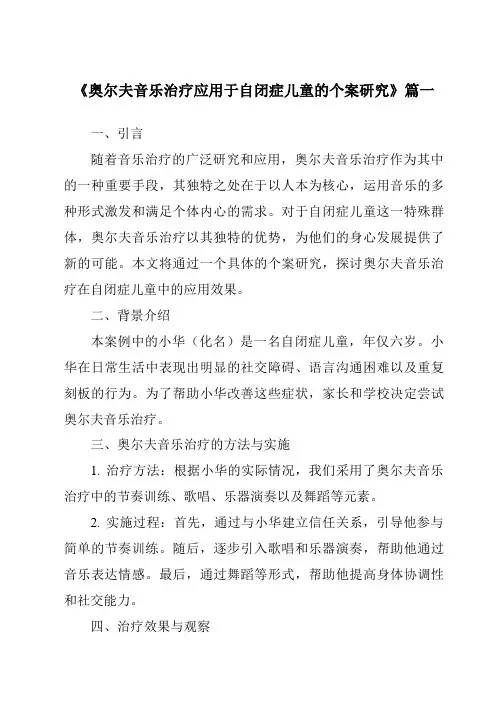 《奥尔夫音乐治疗应用于自闭症儿童的个案研究》篇一

一、引言

随着音乐治疗的广泛研究和应用，奥尔夫音乐治疗作为其中的一种重要手段，其独特之处在于以人本为核心，运用音乐的多种形式激发和满足个体内心的需求。对于自闭症儿童这一特殊群体，奥尔夫音乐治疗以其独特的优势，为他们的身心发展提供了新的可能。本文将通过一个具体的个案研究，探讨奥尔夫音乐治疗在自闭症儿童中的应用效果。

二、背景介绍

本案例中的小华（化名）是一名自闭症儿童，年仅六岁。小华在日常生活中表现出明显的社交障碍、语言沟通困难以及重复刻板的行为。为了帮助小华改善这些症状，家长和学校决定尝试奥尔夫音乐治疗。

三、奥尔夫音乐治疗的方法与实施

1. 治疗方法：根据小华的实际情况，我们采用了奥尔夫音乐治疗中的节奏训练、歌唱、乐器演奏以及舞蹈等元素。

2. 实施过程：首先，通过与小华建立信任关系，引导他参与简单的节奏训练。随后，逐步引入歌唱和乐器演奏，帮助他通过音乐表达情感。最后，通过舞蹈等形式，帮助他提高身体协调性和社交能力。

四、治疗效果与观察